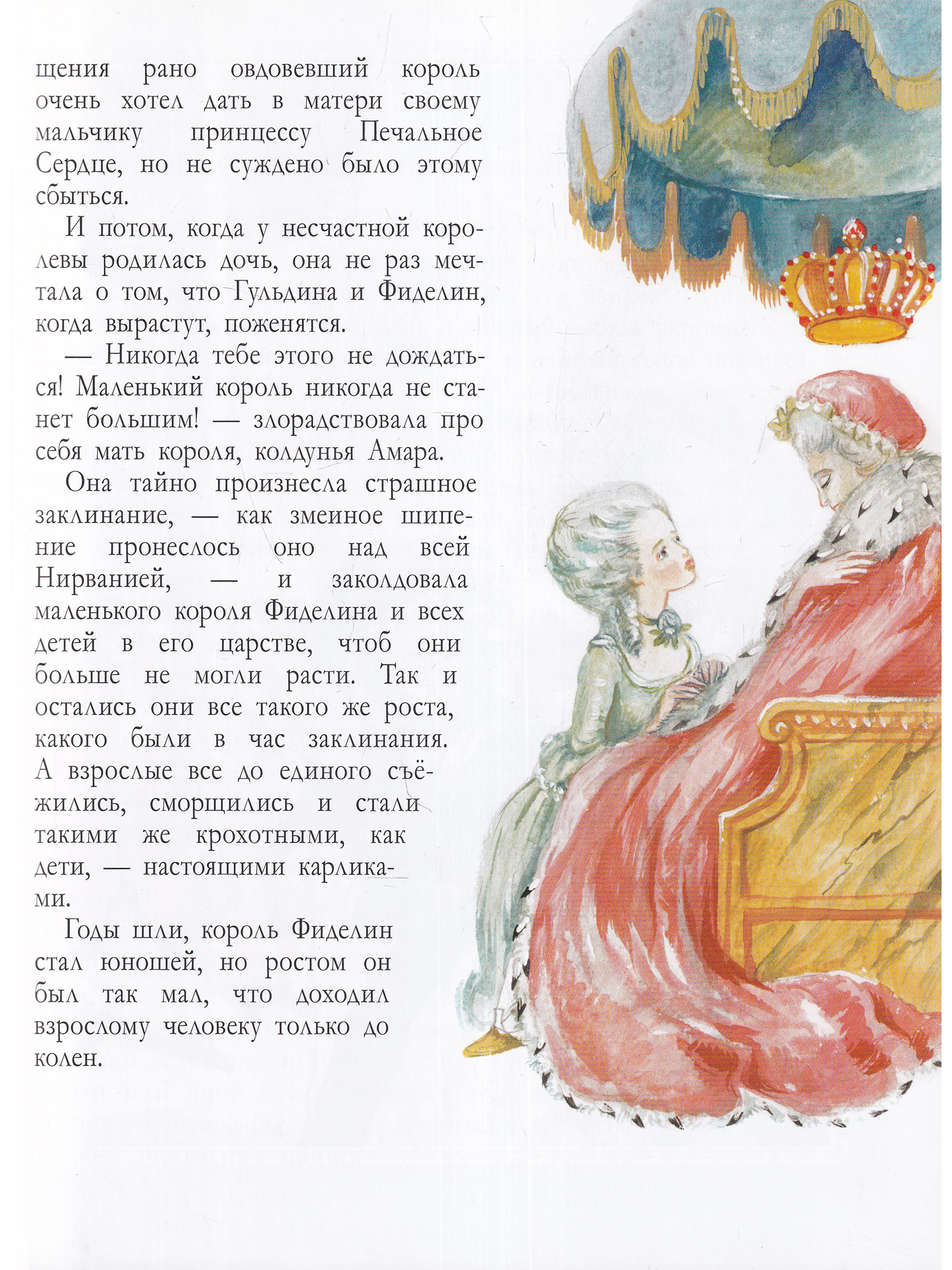 щения рано овдовевший король очень хотел дать в матери своему мальчику принцессу Печальное Сердце, но не суждено было этому сбыться.

И потом, когда у несчастной королевы родилась дочь, она не раз мечтала о том, что Гульдина и Фиделин, когда вырастут, поженятся.

— Никогда тебе этого не дождаться! Маленький король никогда не станет большим! — злорадствовала про себя мать короля, колдунья Амара.

Она тайно произнесла страшное заклинание, — как змеиное шипение пронеслось оно над всей Нирванией, — и заколдовала маленького короля Фиделина и всех детей в его царстве, чтоб они больше не могли расти. Так и остались они все такого же роста, какого были в час заклинания. А взрослые все до единого съёжились, сморщились и стали такими же крохотными, как дети, — настоящими карликами.

Годы шли, король Фиделин стал юношей, но ростом он был так мал, что доходил взрослому человеку только до колен.